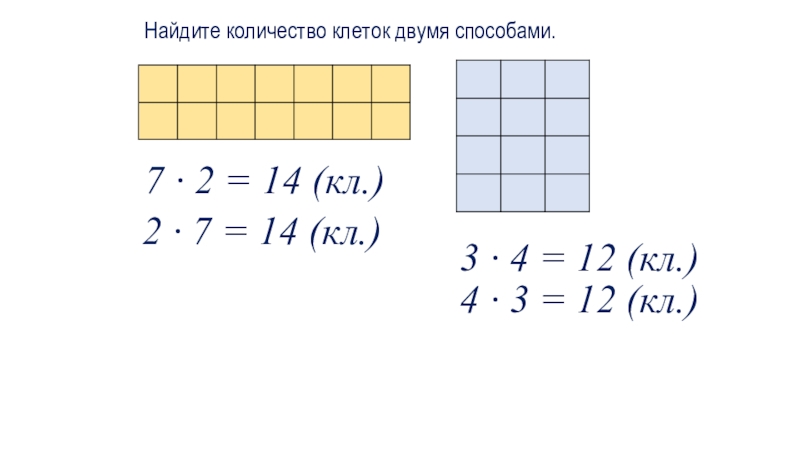 Найдите количество клеток двумя способами.

$7 \cdot 2 = 14$ (кл.)
$2 \cdot 7 = 14$ (кл.)

$3 \cdot 4 = 12$ (кл.)
$4 \cdot 3 = 12$ (кл.)